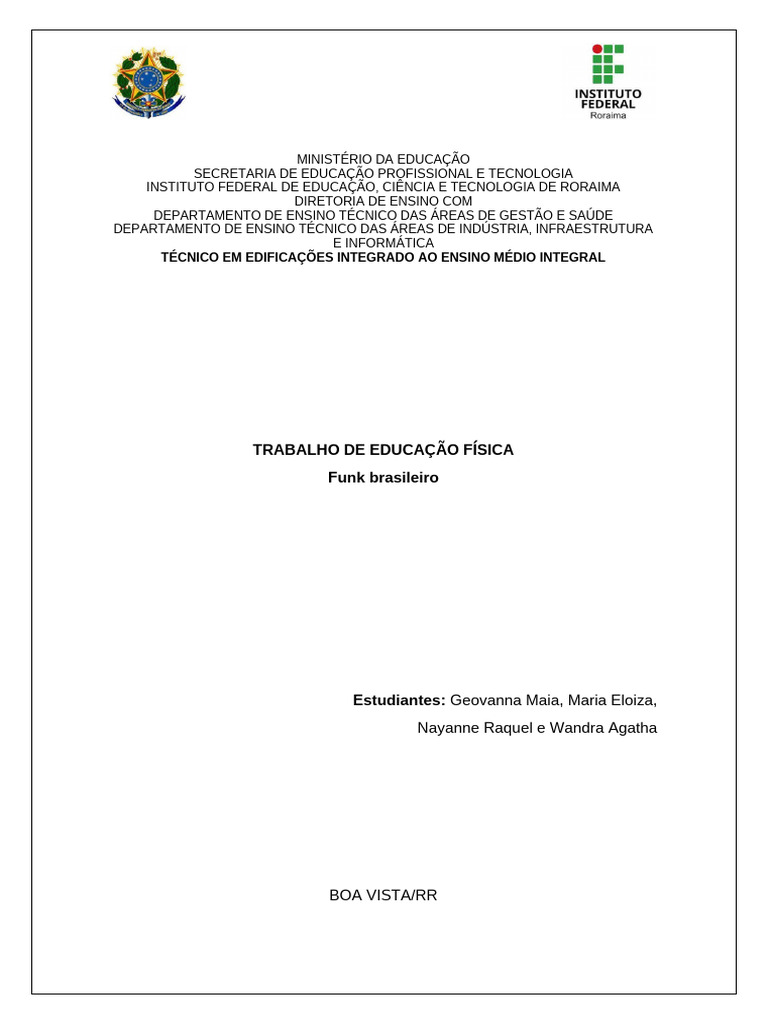 INSTITUTO FEDERAL
Roraima

MINISTÉRIO DA EDUCAÇÃO
SECRETARIA DE EDUCAÇÃO PROFISSIONAL E TECNOLOGIA
INSTITUTO FEDERAL DE EDUCAÇÃO, CIÊNCIA E TECNOLOGIA DE RORAIMA
DIRETORIA DE ENSINO COM
DEPARTAMENTO DE ENSINO TÉCNICO DAS ÁREAS DE GESTÃO E SAÚDE
DEPARTAMENTO DE ENSINO TÉCNICO DAS ÁREAS DE INDÚSTRIA, INFRAESTRUTURA E INFORMÁTICA
TÉCNICO EM EDIFICAÇÕES INTEGRADO AO ENSINO MÉDIO INTEGRAL

TRABALHO DE EDUCAÇÃO FÍSICA
Funk brasileiro

Estudiantes: Geovanna Maia, Maria Eloiza,
Nayanne Raquel e Wandra Agatha

BOA VISTA/RR